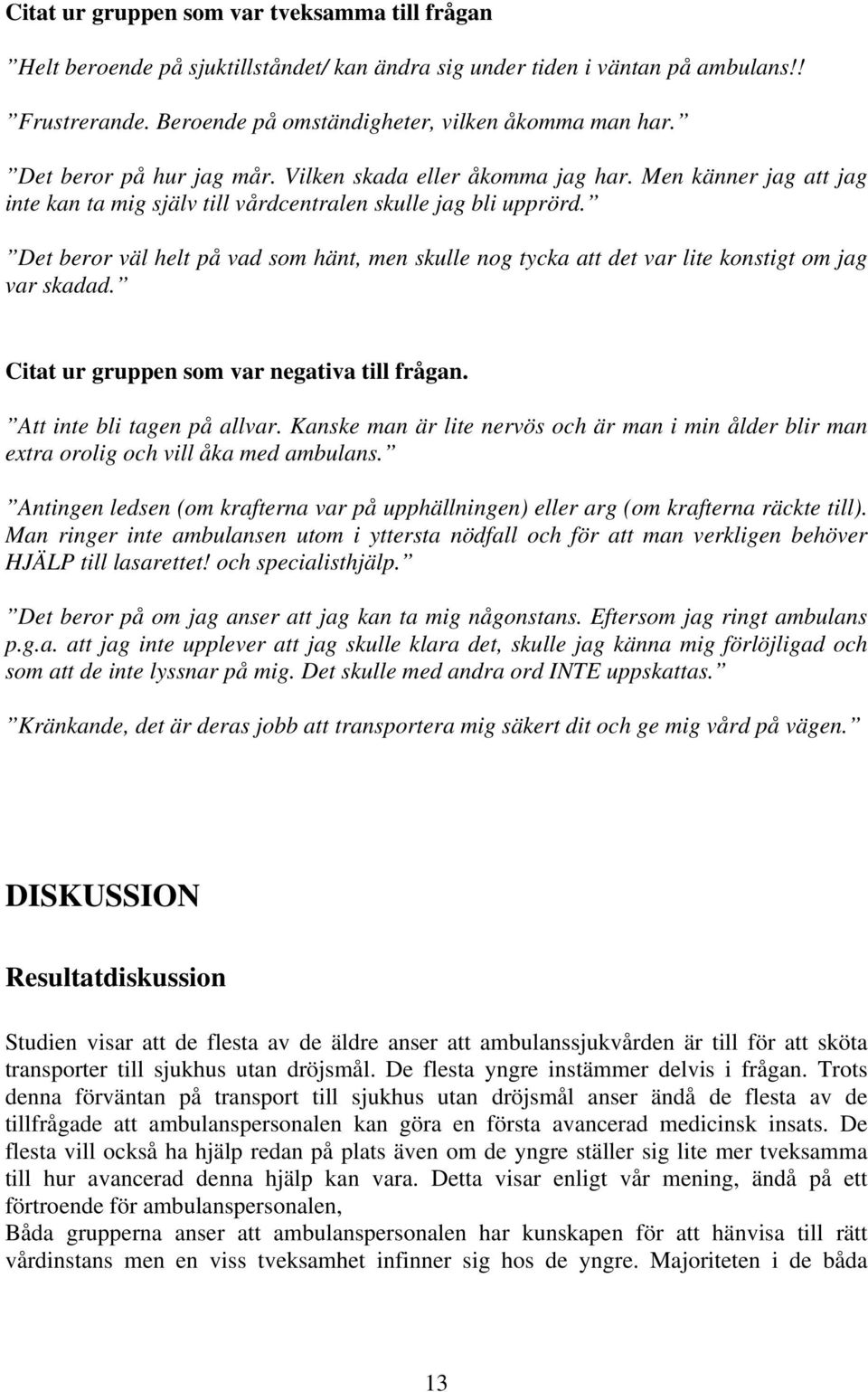 Citat ur gruppen som var tveksamma till frågan

”Helt beroende på sjuktillståndet/ kan ändra sig under tiden i väntan på ambulans!!

”Frustrerande. Beroende på omständigheter, vilken åkomma man har.”

”Det beror på hur jag mår. Vilken skada eller åkomma jag har. Men känner jag att jag inte kan ta mig själv till vårdcentralen skulle jag bli upprörd.”

”Det beror väl helt på vad som hänt, men skulle nog tycka att det var lite konstigt om jag var skadad.”

Citat ur gruppen som var negativa till frågan.

”Att inte bli tagen på allvar. Kanske man är lite nervös och är man i min ålder blir man extra orolig och vill åka med ambulans.”

”Antingen ledsen (om krafterna var på upphällningen) eller arg (om krafterna räckte till). Man ringer inte ambulansen utom i yttersta nödfall och för att man verkligen behöver HJÄLP till lasarettet! och specialisthjälp.”

”Det beror på om jag anser att jag kan ta mig någonstans. Eftersom jag ringt ambulans p.g.a. att jag inte upplever att jag skulle klara det, skulle jag känna mig förlöjligad och som att de inte lyssnar på mig. Det skulle med andra ord INTE uppskattas.”

”Kränkande, det är deras jobb att transportera mig säkert dit och ge mig vård på vägen.”

DISKUSSION

Resultatdiskussion

Studien visar att de flesta av de äldre anser att ambulanssjukvården är till för att sköta transporter till sjukhus utan dröjsmål. De flesta yngre instämmer delvis i frågan. Trots denna förväntan på transport till sjukhus utan dröjsmål anser ändå de flesta av de tillfrågade att ambulanspersonalen kan göra en första avancerad medicinsk insats. De flesta vill också ha hjälp redan på plats även om de yngre ställer sig lite mer tveksamma till hur avancerad denna hjälp kan vara. Detta visar enligt vår mening, ändå på ett förtroende för ambulanspersonalen,
Båda grupperna anser att ambulanspersonalen har kunskapen för att hänvisa till rätt vårdinstans men en viss tveksamhet infinner sig hos de yngre. Majoriteten i de båda

13